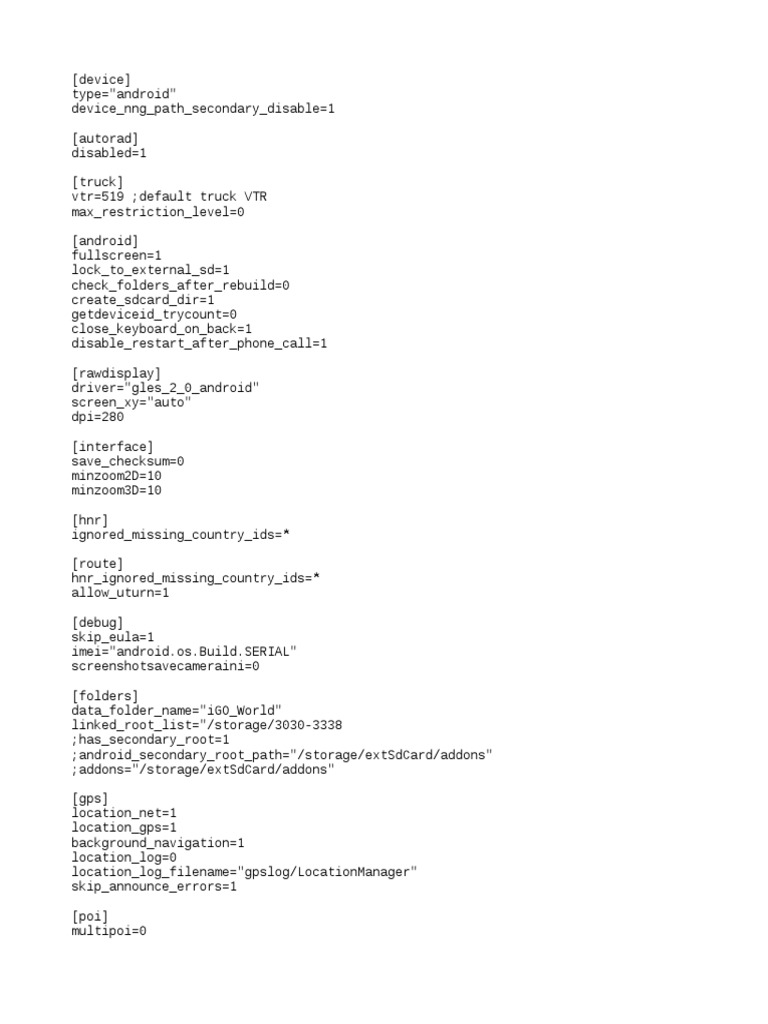 [device]
type="android"
device_nng_path_secondary_disable=1

[autorad]
disabled=1

[truck]
vtr=519 ;default truck VTR
max_restriction_level=0

[android]
fullscreen=1
lock_to_external_sd=1
check_folders_after_rebuild=0
create_sdcard_dir=1
getdeviceid_trycount=0
close_keyboard_on_back=1
disable_restart_after_phone_call=1

[rawdisplay]
driver="gles_2_0_android"
screen_xy="auto"
dpi=280

[interface]
save_checksum=0
minzoom2D=10
minzoom3D=10

[hnr]
ignored_missing_country_ids=*

[route]
hnr_ignored_missing_country_ids=*
allow_uturn=1

[debug]
skip_eula=1
imei="android.os.Build.SERIAL"
screenshotsavecameraini=0

[folders]
data_folder_name="iGO_World"
linked_root_list="/storage/3030-3338
;has_secondary_root=1
;android_secondary_root_path="/storage/extSdCard/addons"
;addons="/storage/extSdCard/addons"

[gps]
location_net=1
location_gps=1
background_navigation=1
location_log=0
location_log_filename="gpslog/LocationManager"
skip_announce_errors=1

[poi]
multipoi=0